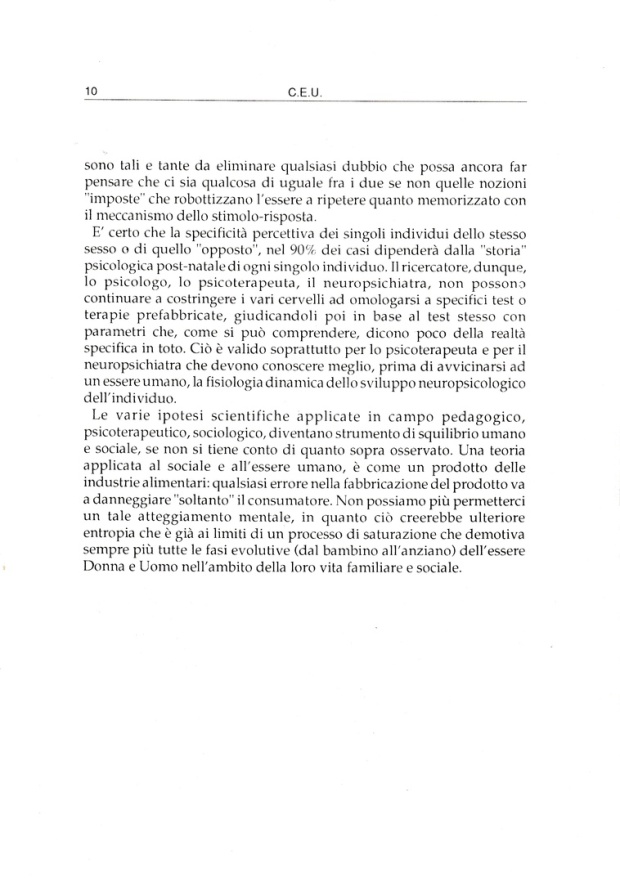 10 C.E.U.

sono tali e tante da eliminare qualsiasi dubbio che possa ancora far pensare che ci sia qualcosa di uguale fra i due se non quelle nozioni "imposte" che robottizzano l'essere a ripetere quanto memorizzato con il meccanismo dello stimolo-risposta.

E' certo che la specificità percettiva dei singoli individui dello stesso sesso o di quello "opposto", nel 90% dei casi dipenderà dalla "storia" psicologica post-natale di ogni singolo individuo. Il ricercatore, dunque, lo psicologo, lo psicoterapeuta, il neuropsichiatra, non possono continuare a costringere i vari cervelli ad omologarsi a specifici test o terapie prefabbricate, giudicandoli poi in base al test stesso con parametri che, come si può comprendere, dicono poco della realtà specifica in toto. Ciò è valido soprattutto per lo psicoterapeuta e per il neuropsichiatra che devono conoscere meglio, prima di avvicinarsi ad un essere umano, la fisiologia dinamica dello sviluppo neuropsicologico dell'individuo.

Le varie ipotesi scientifiche applicate in campo pedagogico, psicoterapeutico, sociologico, diventano strumento di squilibrio umano e sociale, se non si tiene conto di quanto sopra osservato. Una teoria applicata al sociale e all'essere umano, è come un prodotto delle industrie alimentari: qualsiasi errore nella fabbricazione del prodotto va a danneggiare "soltanto" il consumatore. Non possiamo più permetterci un tale atteggiamento mentale, in quanto ciò creerebbe ulteriore entropia che è già ai limiti di un processo di saturazione che demotiva sempre più tutte le fasi evolutive (dal bambino all'anziano) dell'essere Donna e Uomo nell'ambito della loro vita familiare e sociale.